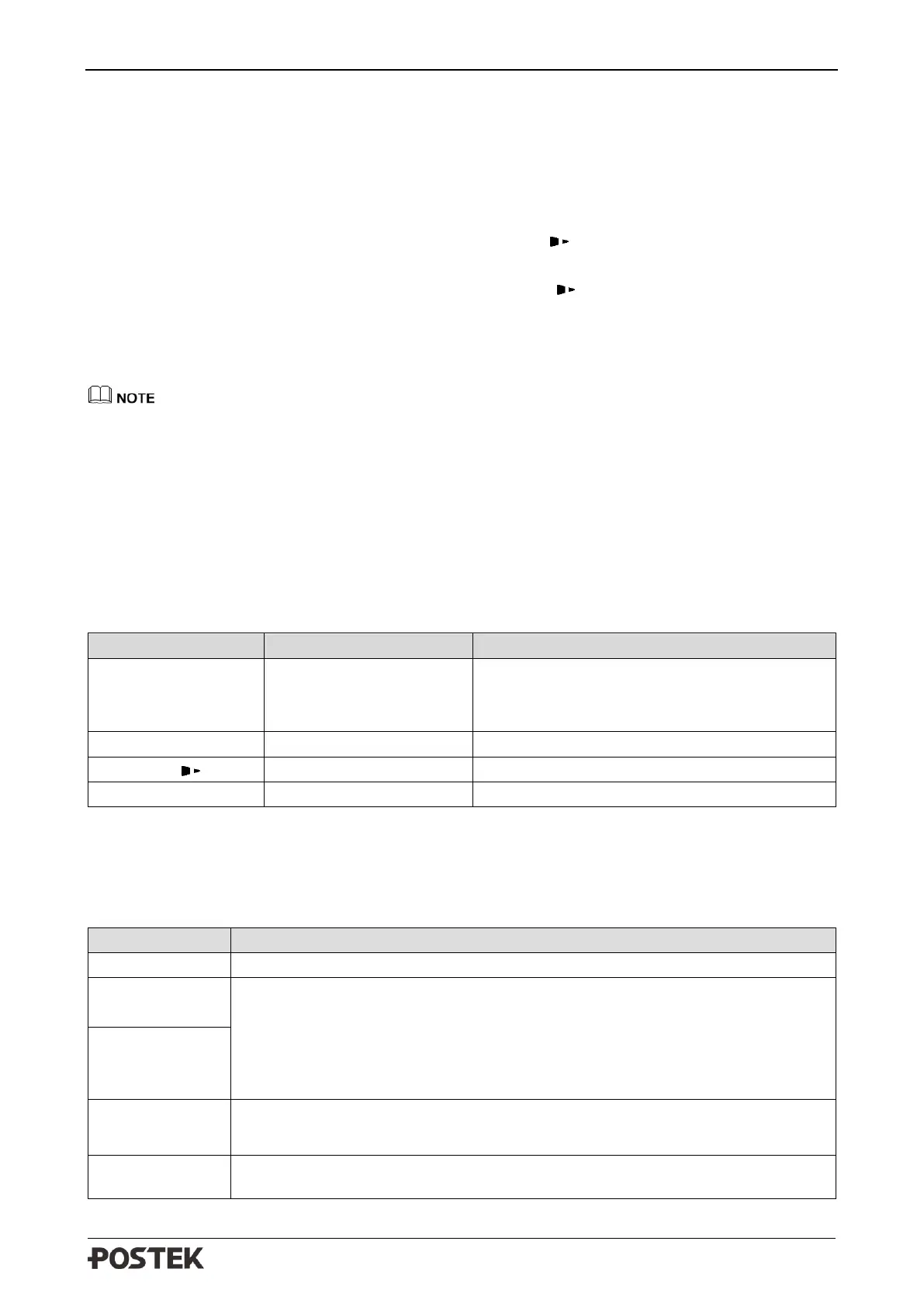 NOTE

POSTEK